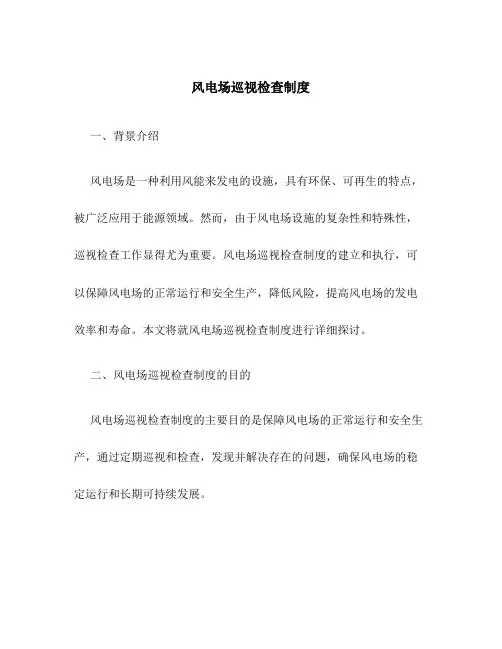 风电场巡视检查制度

一、背景介绍

风电场是一种利用风能来发电的设施，具有环保、可再生的特点，被广泛应用于能源领域。然而，由于风电场设施的复杂性和特殊性，巡视检查工作显得尤为重要。风电场巡视检查制度的建立和执行，可以保障风电场的正常运行和安全生产，降低风险，提高风电场的发电效率和寿命。本文将就风电场巡视检查制度进行详细探讨。

二、风电场巡视检查制度的目的

风电场巡视检查制度的主要目的是保障风电场的正常运行和安全生产，通过定期巡视和检查，发现并解决存在的问题，确保风电场的稳定运行和长期可持续发展。